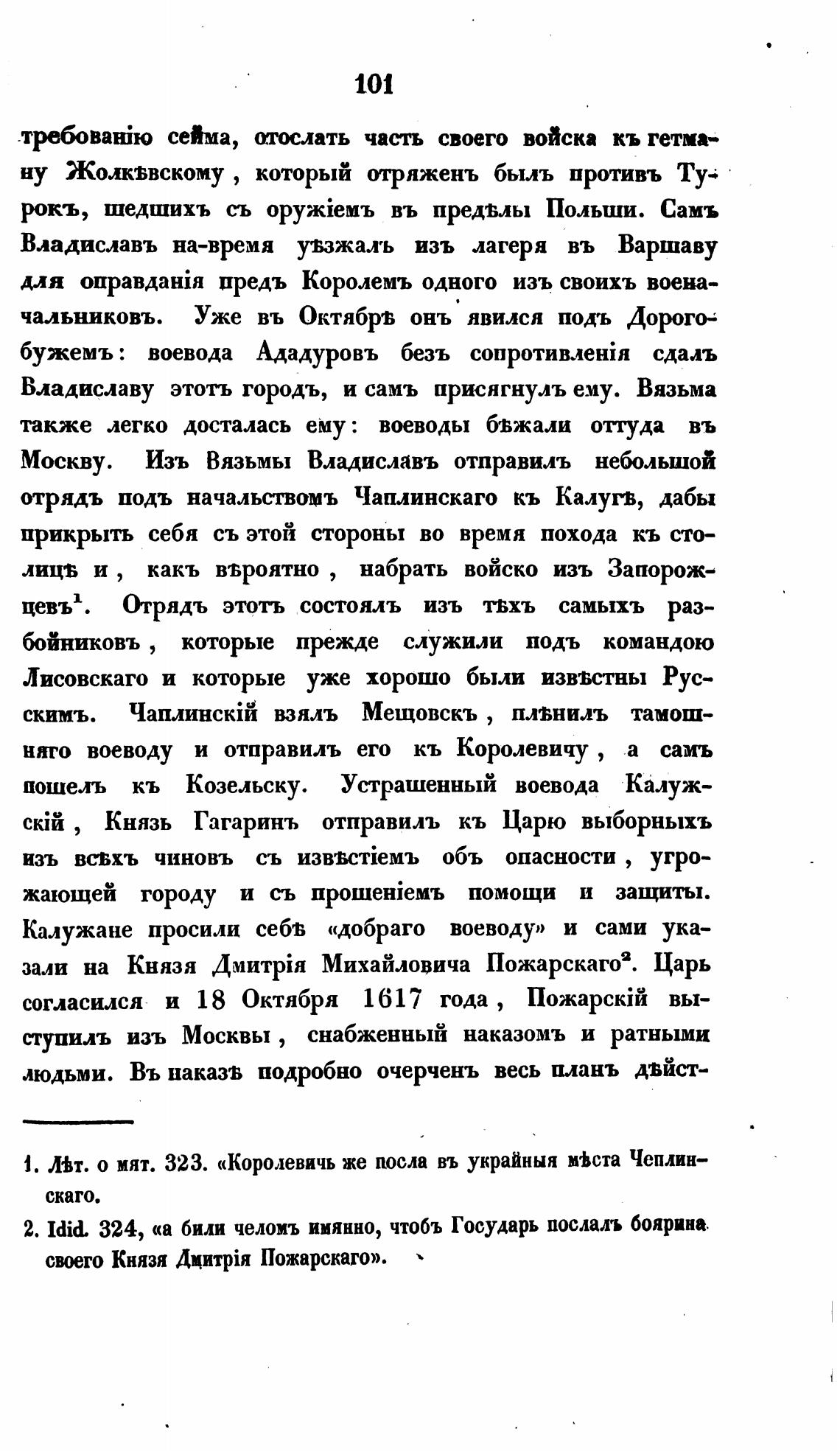 101

требованію сейма, отослать часть своего войска къ гетману Жолкѣвскому, который отряженъ былъ противъ Турокъ, шедшихъ съ оружіемъ въ предѣлы Польши. Самъ Владиславъ на-время уѣзжалъ изъ лагеря въ Варшаву для оправданія предъ Королемъ одного изъ своихъ военачальниковъ. Уже въ Октябрѣ онъ явился подъ Дорогобужемъ: воевода Ададуровъ безъ сопротивленія сдалъ Владиславу этотъ городъ, и самъ присягнулъ ему. Вязьма также легко досталась ему: воеводы бѣжали оттуда въ Москву. Изъ Вязьмы Владиславъ отправилъ небольшой отрядъ подъ начальствомъ Чаплинскаго къ Калугѣ, дабы прикрыть себя съ этой стороны во время похода къ столицѣ и, какъ вѣроятно, набрать войско изъ Запорожцевъ$^1$. Отрядъ этотъ состоялъ изъ тѣхъ самыхъ разбойниковъ, которые прежде служили подъ командою Лисовскаго и которые уже хорошо были извѣстны Русскимъ. Чаплинскій взялъ Мещовскъ, плѣнилъ тамошняго воеводу и отправилъ его къ Королевичу, а самъ пошелъ къ Козельску. Устрашенный воевода Калужскій, Князь Гагаринъ отправилъ къ Царю выборныхъ изъ всѣхъ чиновъ съ извѣстіемъ объ опасности, угрожающей городу и съ прошеніемъ помощи и защиты. Калужане просили себѣ «добраго воеводу» и сами указали на Князя Дмитрія Михайловича Пожарскаго$^2$. Царь согласился и 18 Октября 1617 года, Пожарскій выступилъ изъ Москвы, снабженный наказомъ и ратными людьми. Въ наказѣ подробно очерченъ весь планъ дѣйст-

1. Лѣт. о мят. 323. «Королевичь же посла въ украйныя мѣста Чеплинскаго.

2. Idid. 324, «а били челомъ имянно, чтобъ Государь послалъ боярина своего Князя Дмитрія Пожарскаго».